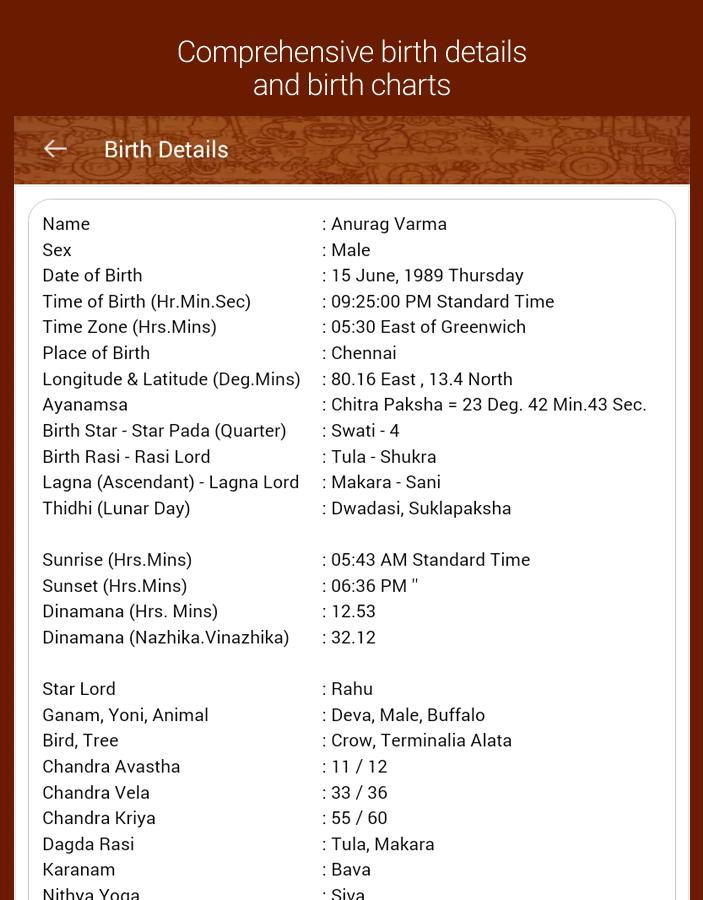 Comprehensive birth details and birth charts

← Birth Details

| | |
|---|---|
| Name | : Anurag Varma |
| Sex | : Male |
| Date of Birth | : 15 June, 1989 Thursday |
| Time of Birth (Hr.Min.Sec) | : 09:25:00 PM Standard Time |
| Time Zone (Hrs.Mins) | : 05:30 East of Greenwich |
| Place of Birth | : Chennai |
| Longitude & Latitude (Deg.Mins) | : 80.16 East , 13.4 North |
| Ayanamsa | : Chitra Paksha = 23 Deg. 42 Min.43 Sec. |
| Birth Star - Star Pada (Quarter) | : Swati - 4 |
| Birth Rasi - Rasi Lord | : Tula - Shukra |
| Lagna (Ascendant) - Lagna Lord | : Makara - Sani |
| Thidhi (Lunar Day) | : Dwadasi, Suklapaksha |
| Sunrise (Hrs.Mins) | : 05:43 AM Standard Time |
| Sunset (Hrs.Mins) | : 06:36 PM " |
| Dinamana (Hrs. Mins) | : 12.53 |
| Dinamana (Nazhika.Vinazhika) | : 32.12 |
| Star Lord | : Rahu |
| Ganam, Yoni, Animal | : Deva, Male, Buffalo |
| Bird, Tree | : Crow, Terminalia Alata |
| Chandra Avastha | : 11 / 12 |
| Chandra Vela | : 33 / 36 |
| Chandra Kriya | : 55 / 60 |
| Dagda Rasi | : Tula, Makara |
| Karanam | : Bava |
| Nithya Yoga | : Siva |